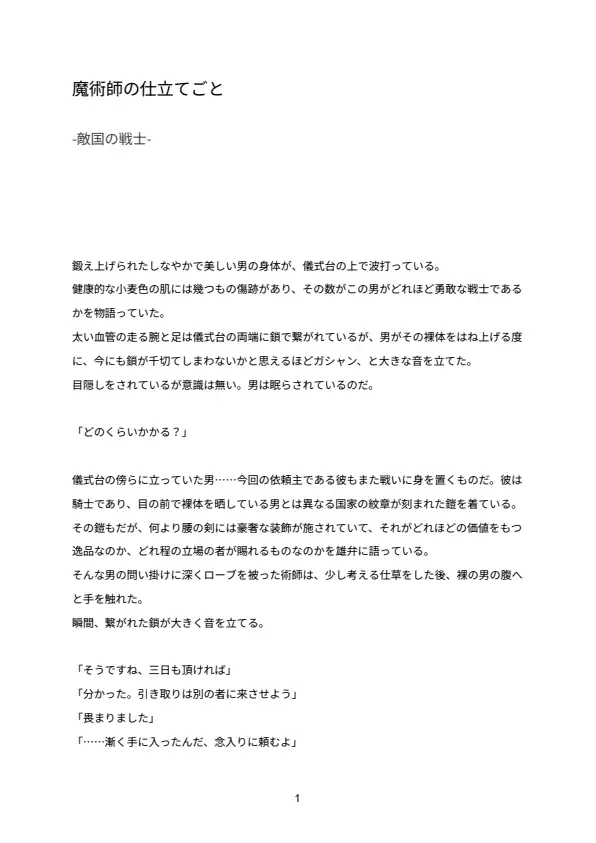 魔術師の仕立てごと

-敵国の戦士-

鍛え上げられたしなやかで美しい男の身体が、儀式台の上で波打っている。
健康的な小麦色の肌には幾つもの傷跡があり、その数がこの男がどれほど勇敢な戦士であるかを物語っていた。
太い血管の走る腕と足は儀式台の両端に鎖で繋がれているが、男がその裸体をはね上げる度に、今にも鎖が千切てしまわないかと思えるほどガシャン、と大きな音を立てた。
目隠しをされているが意識は無い。男は眠らされているのだ。

「どのくらいかかる？」

儀式台の傍らに立っていた男……今回の依頼主である彼もまた戦いに身を置くものだ。彼は騎士であり、目の前で裸体を晒している男とは異なる国家の紋章が刻まれた鎧を着ている。
その鎧もだが、何より腰の剣には豪奢な装飾が施されていて、それがどれほどの価値をもつ逸品なのか、どれ程の立場の者が賜れるものなのかを雄弁に語っている。
そんな男の問い掛けに深くローブを被った術師は、少し考える仕草をした後、裸の男の腹へと手を触れた。
瞬間、繋がれた鎖が大きく音を立てる。

「そうですね、三日も頂ければ」
「分かった。引き取りは別の者に来させよう」
「畏まりました」
「……漸く手に入ったんだ、念入りに頼むよ」

1